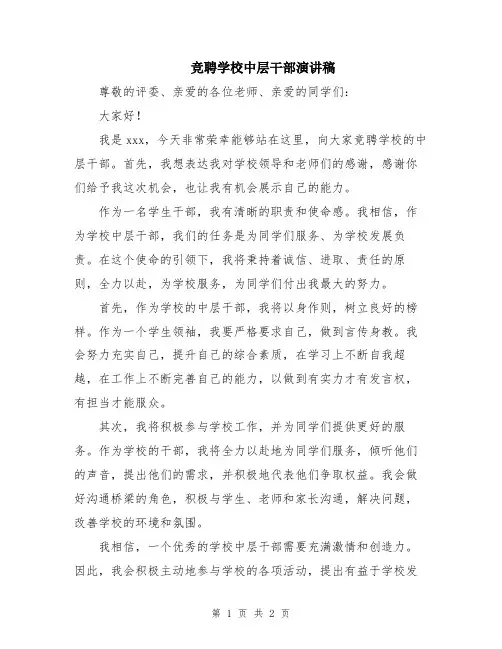 竞聘学校中层干部演讲稿

尊敬的评委、亲爱的各位老师、亲爱的同学们：

大家好！

我是 xxx，今天非常荣幸能够站在这里，向大家竞聘学校的中层干部。首先，我想表达我对学校领导和老师们的感谢，感谢你们给予我这次机会，也让我有机会展示自己的能力。

作为一名学生干部，我有清晰的职责和使命感。我相信，作为学校中层干部，我们的任务是为同学们服务、为学校发展负责。在这个使命的引领下，我将秉持着诚信、进取、责任的原则，全力以赴，为学校服务，为同学们付出我最大的努力。

首先，作为学校的中层干部，我将以身作则，树立良好的榜样。作为一个学生领袖，我要严格要求自己，做到言传身教。我会努力充实自己，提升自己的综合素质，在学习上不断自我超越，在工作上不断完善自己的能力，以做到有实力才有发言权，有担当才能服众。

其次，我将积极参与学校工作，并为同学们提供更好的服务。作为学校的干部，我将全力以赴地为同学们服务，倾听他们的声音，提出他们的需求，并积极地代表他们争取权益。我会做好沟通桥梁的角色，积极与学生、老师和家长沟通，解决问题，改善学校的环境和氛围。

我相信，一个优秀的学校中层干部需要充满激情和创造力。因此，我会积极主动地参与学校的各项活动，提出有益于学校发

第 1 页 共 2 页